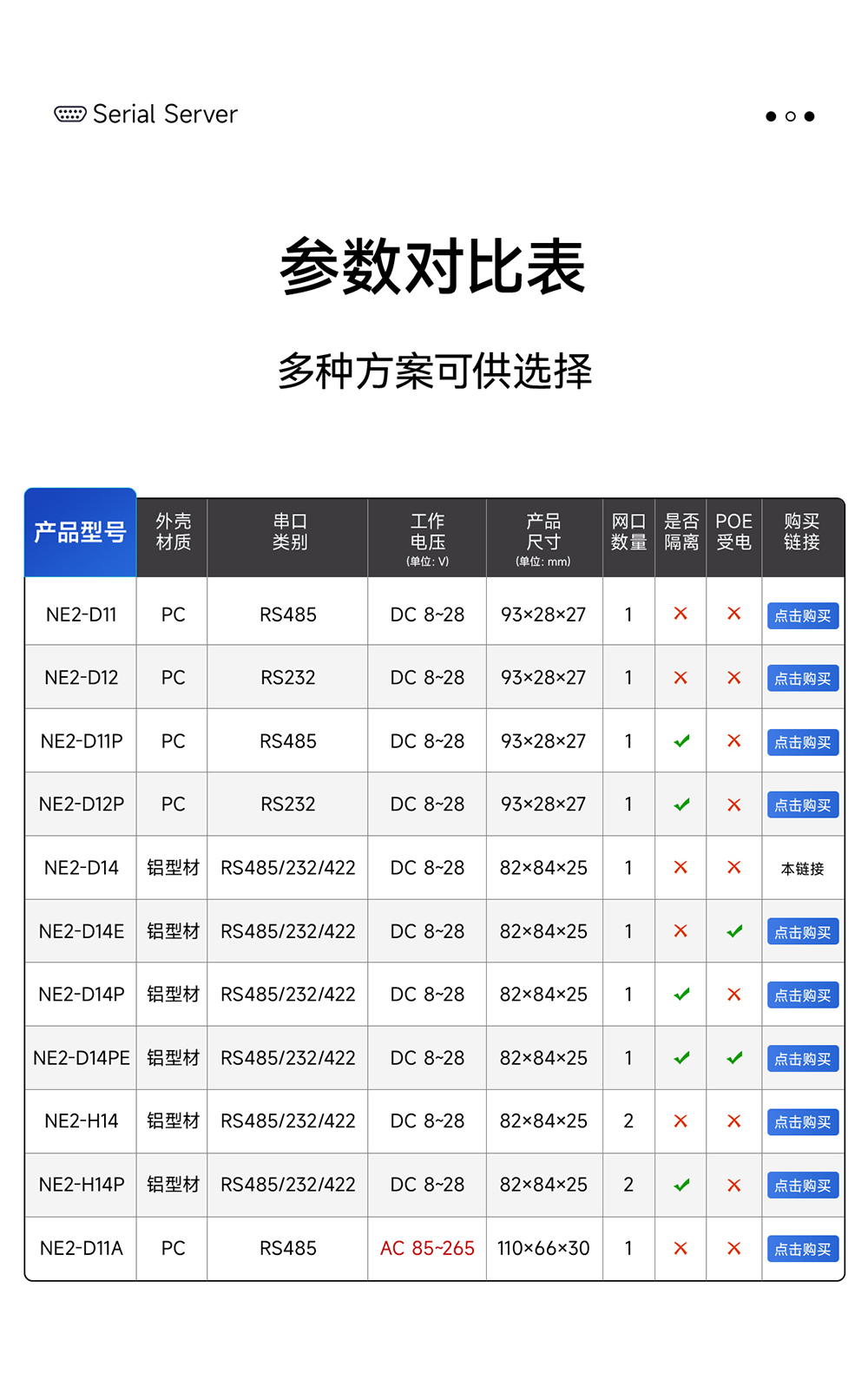 Serial Server

参数对比表

多种方案可供选择

| 产品型号 | 外壳材质 | 串口类别 | 工作电压 (单位: V) | 产品尺寸 (单位: mm) | 网口数量 | 是否隔离 | POE受电 | 购买链接 |
|---|---|---|---|---|---|---|---|---|
| NE2-D11 | PC | RS485 | DC 8~28 | 93×28×27 | 1 | × | × | 点击购买 |
| NE2-D12 | PC | RS232 | DC 8~28 | 93×28×27 | 1 | × | × | 点击购买 |
| NE2-D11P | PC | RS485 | DC 8~28 | 93×28×27 | 1 | ✓ | × | 点击购买 |
| NE2-D12P | PC | RS232 | DC 8~28 | 93×28×27 | 1 | ✓ | × | 点击购买 |
| NE2-D14 | 铝型材 | RS485/232/422 | DC 8~28 | 82×84×25 | 1 | × | × | 本链接 |
| NE2-D14E | 铝型材 | RS485/232/422 | DC 8~28 | 82×84×25 | 1 | × | ✓ | 点击购买 |
| NE2-D14P | 铝型材 | RS485/232/422 | DC 8~28 | 82×84×25 | 1 | ✓ | × | 点击购买 |
| NE2-D14PE | 铝型材 | RS485/232/422 | DC 8~28 | 82×84×25 | 1 | ✓ | ✓ | 点击购买 |
| NE2-H14 | 铝型材 | RS485/232/422 | DC 8~28 | 82×84×25 | 2 | × | × | 点击购买 |
| NE2-H14P | 铝型材 | RS485/232/422 | DC 8~28 | 82×84×25 | 2 | ✓ | × | 点击购买 |
| NE2-D11A | PC | RS485 | AC 85~265 | 110×66×30 | 1 | × | × | 点击购买 |